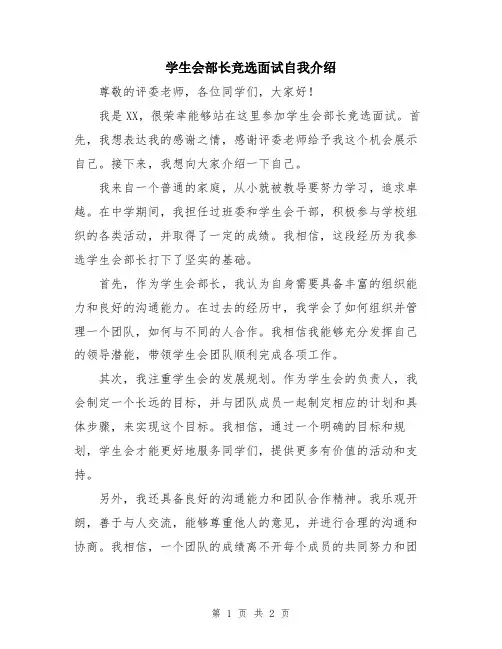 学生会部长竞选面试自我介绍

尊敬的评委老师，各位同学们，大家好！

我是XX，很荣幸能够站在这里参加学生会部长竞选面试。首先，我想表达我的感谢之情，感谢评委老师给予我这个机会展示自己。接下来，我想向大家介绍一下自己。

我来自一个普通的家庭，从小就被教导要努力学习，追求卓越。在中学期间，我担任过班委和学生会干部，积极参与学校组织的各类活动，并取得了一定的成绩。我相信，这段经历为我参选学生会部长打下了坚实的基础。

首先，作为学生会部长，我认为自身需要具备丰富的组织能力和良好的沟通能力。在过去的经历中，我学会了如何组织并管理一个团队，如何与不同的人合作。我相信我能够充分发挥自己的领导潜能，带领学生会团队顺利完成各项工作。

其次，我注重学生会的发展规划。作为学生会的负责人，我会制定一个长远的目标，并与团队成员一起制定相应的计划和具体步骤，来实现这个目标。我相信，通过一个明确的目标和规划，学生会才能更好地服务同学们，提供更多有价值的活动和支持。

另外，我还具备良好的沟通能力和团队合作精神。我乐观开朗，善于与人交流，能够尊重他人的意见，并进行合理的沟通和协商。我相信，一个团队的成绩离不开每个成员的共同努力和团

第 1 页 共 2 页